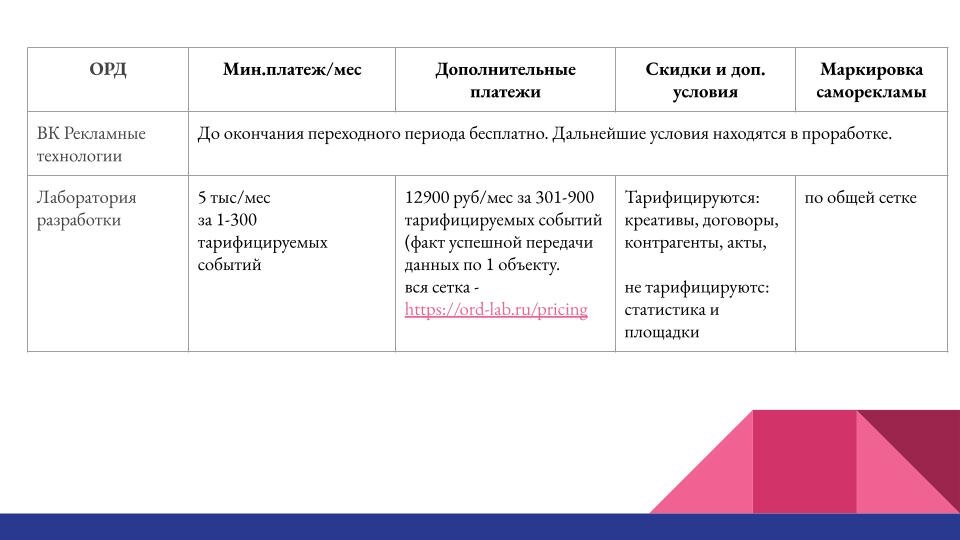 | ОРД | Мин.платеж/мес | Дополнительные платежи | Скидки и доп. условия | Маркировка саморекламы |
|---|---|---|---|---|
| ВК Рекламные технологии | До окончания переходного периода бесплатно. Дальнейшие условия находятся в проработке. | | | |
| Лаборатория разработки | 5 тыс/мес за 1-300 тарифицируемых событий | 12900 руб/мес за 301-900 тарифицируемых событий (факт успешной передачи данных по 1 объекту. вся сетка - https://ord-lab.ru/pricing | Тарифицируются: креативы, договоры, контрагенты, акты, не тарифицируютс: статистика и площадки | по общей сетке |